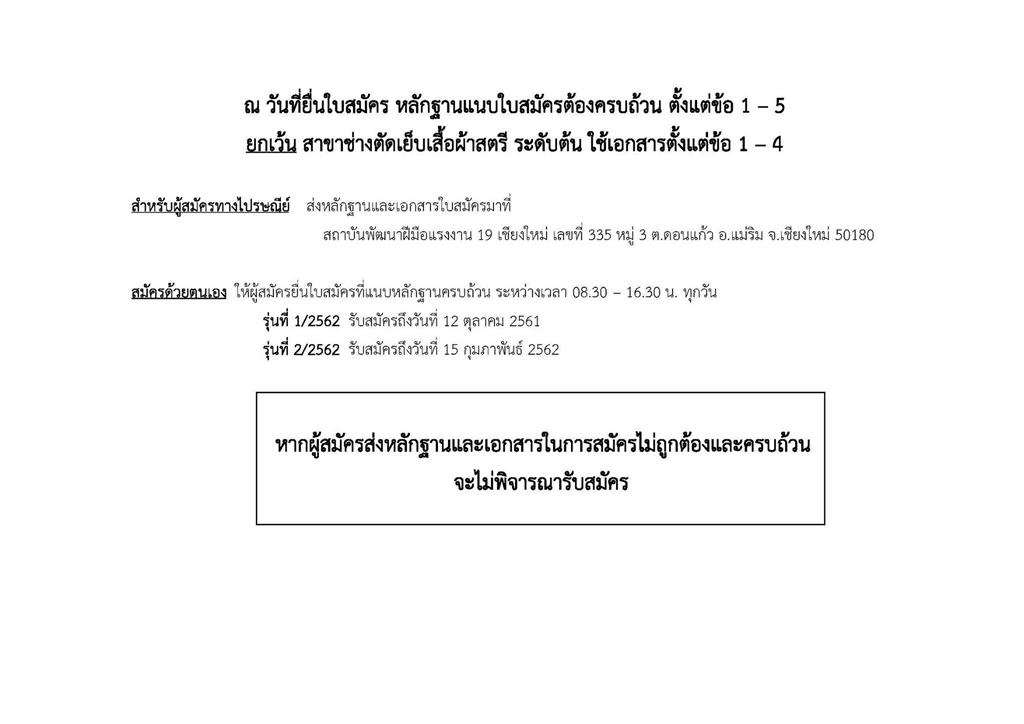 ณ วันที่ยื่นใบสมัคร หลักฐานแนบใบสมัครต้องครบถ้วน ตั้งแต่ข้อ 1 – 5
ยกเว้น สาขาช่างตัดเย็บเสื้อผ้าสตรี ระดับต้น ใช้เอกสารตั้งแต่ข้อ 1 – 4

สำหรับผู้สมัครทางไปรษณีย์ ส่งหลักฐานและเอกสารใบสมัครมาที่
สถาบันพัฒนาฝีมือแรงงาน 19 เชียงใหม่ เลขที่ 335 หมู่ 3 ต.ดอนแก้ว อ.แม่ริม จ.เชียงใหม่ 50180

สมัครด้วยตนเอง ให้ผู้สมัครยื่นใบสมัครที่แนบหลักฐานครบถ้วน ระหว่างเวลา 08.30 – 16.30 น. ทุกวัน
รุ่นที่ 1/2562 รับสมัครถึงวันที่ 12 ตุลาคม 2561
รุ่นที่ 2/2562 รับสมัครถึงวันที่ 15 กุมภาพันธ์ 2562

หากผู้สมัครส่งหลักฐานและเอกสารในการสมัครไม่ถูกต้องและครบถ้วน
จะไม่พิจารณารับสมัคร